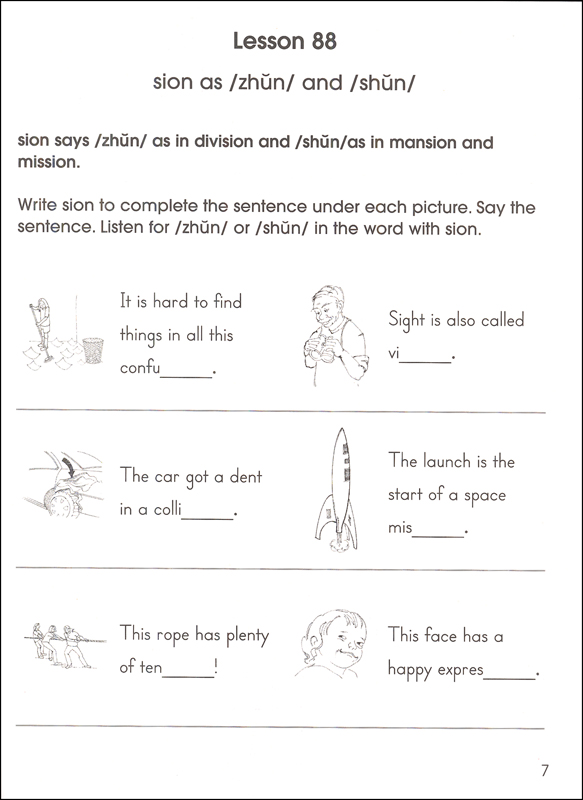 Lesson 88

sion as /zhŭn/ and /shŭn/

sion says /zhŭn/ as in division and /shŭn/as in mansion and mission.

Write sion to complete the sentence under each picture. Say the sentence. Listen for /zhŭn/ or /shŭn/ in the word with sion.

It is hard to find things in all this confu______.

Sight is also called vi______.

The car got a dent in a colli______.

The launch is the start of a space mis______.

This rope has plenty of ten______!

This face has a happy expres______.

7